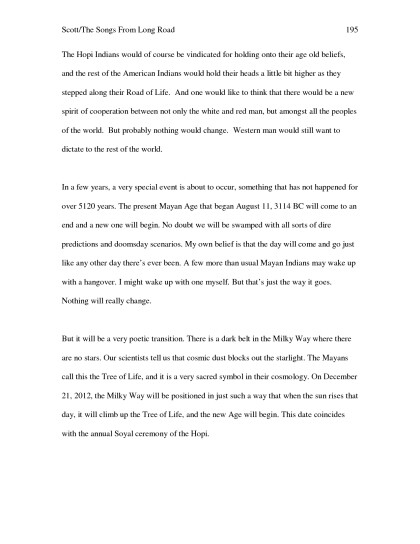 Scott/The Songs From Long Road 195

The Hopi Indians would of course be vindicated for holding onto their age old beliefs, and the rest of the American Indians would hold their heads a little bit higher as they stepped along their Road of Life. And one would like to think that there would be a new spirit of cooperation between not only the white and red man, but amongst all the peoples of the world. But probably nothing would change. Western man would still want to dictate to the rest of the world.

In a few years, a very special event is about to occur, something that has not happened for over 5120 years. The present Mayan Age that began August 11, 3114 BC will come to an end and a new one will begin. No doubt we will be swamped with all sorts of dire predictions and doomsday scenarios. My own belief is that the day will come and go just like any other day there's ever been. A few more than usual Mayan Indians may wake up with a hangover. I might wake up with one myself. But that's just the way it goes. Nothing will really change.

But it will be a very poetic transition. There is a dark belt in the Milky Way where there are no stars. Our scientists tell us that cosmic dust blocks out the starlight. The Mayans call this the Tree of Life, and it is a very sacred symbol in their cosmology. On December 21, 2012, the Milky Way will be positioned in just such a way that when the sun rises that day, it will climb up the Tree of Life, and the new Age will begin. This date coincides with the annual Soyal ceremony of the Hopi.